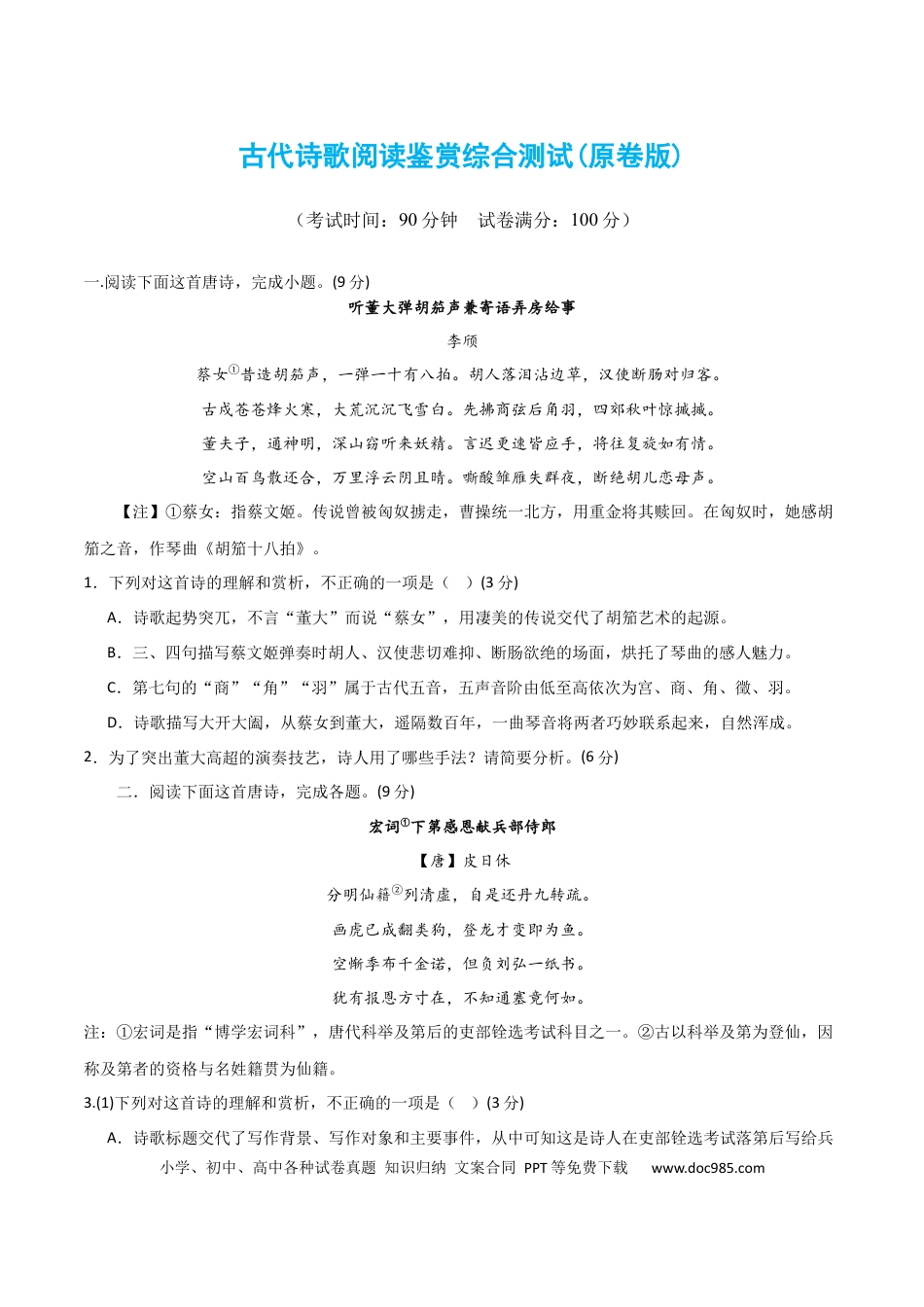 古代诗歌阅读鉴赏综合测试(原卷版)

（考试时间：90分钟 试卷满分：100分）

一.阅读下面这首唐诗，完成小题。(9分)

听董大弹胡笳声兼寄语弄房给事

李颀

蔡女$^{①}$昔造胡笳声，一弹一十有八拍。胡人落泪沾边草，汉使断肠对归客。

古戍苍苍烽火寒，大荒沉沉飞雪白。先拂商弦后角羽，四郊秋叶惊摵摵。

董夫子，通神明，深山窃听来妖精。言迟更速皆应手，将往复旋如有情。

空山百鸟散还合，万里浮云阴且晴。嘶酸雏雁失群夜，断绝胡儿恋母声。

【注】①蔡女：指蔡文姬。传说曾被匈奴掳走，曹操统一北方，用重金将其赎回。在匈奴时，她感胡笳之音，作琴曲《胡笳十八拍》。

1．下列对这首诗的理解和赏析，不正确的一项是（ ）(3分)

A．诗歌起势突兀，不言“董大”而说“蔡女”，用凄美的传说交代了胡笳艺术的起源。

B．三、四句描写蔡文姬弹奏时胡人、汉使悲切难抑、断肠欲绝的场面，烘托了琴曲的感人魅力。

C．第七句的“商”“角”“羽”属于古代五音，五声音阶由低至高依次为宫、商、角、徵、羽。

D．诗歌描写大开大阖，从蔡女到董大，遥隔数百年，一曲琴音将两者巧妙联系起来，自然浑成。

2．为了突出董大高超的演奏技艺，诗人用了哪些手法？请简要分析。(6分)

二．阅读下面这首唐诗，完成各题。(9分)

宏词$^{①}$下第感恩献兵部侍郎

【唐】皮日休

分明仙籍$^{②}$列清虚，自是还丹九转疏。

画虎已成翻类狗，登龙才变即为鱼。

空惭季布千金诺，但负刘弘一纸书。

犹有报恩方寸在，不知通塞竟何如。

注：①宏词是指“博学宏词科”，唐代科举及第后的吏部铨选考试科目之一。②古以科举及第为登仙，因称及第者的资格与名姓籍贯为仙籍。

3.(1)下列对这首诗的理解和赏析，不正确的一项是（ ）(3分)

A．诗歌标题交代了写作背景、写作对象和主要事件，从中可知这是诗人在吏部铨选考试落第后写给兵

小学、初中、高中各种试卷真题 知识归纳 文案合同 PPT等免费下载 www.doc985.com